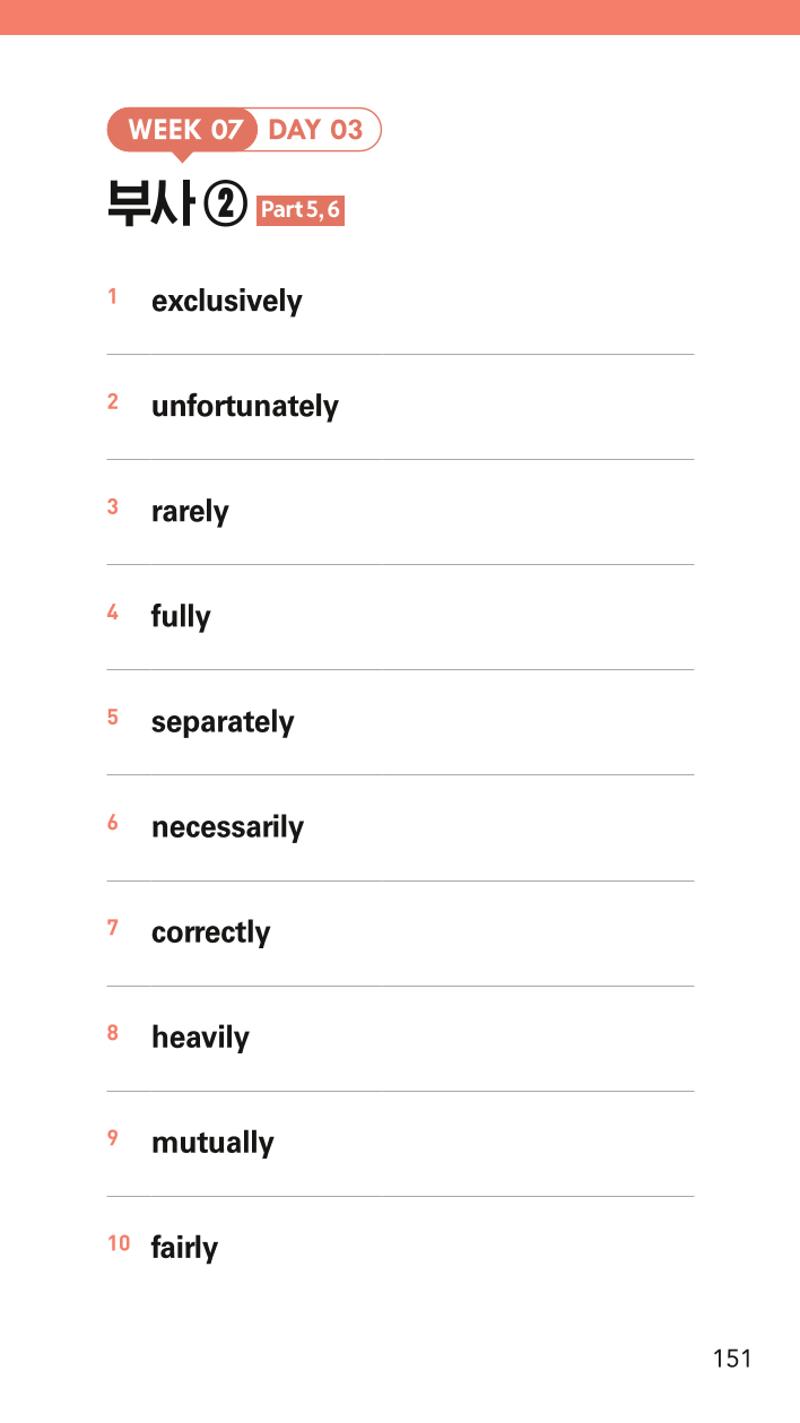 WEEK 07 DAY 03

부사 ② Part 5, 6

1 exclusively

2 unfortunately

3 rarely

4 fully

5 separately

6 necessarily

7 correctly

8 heavily

9 mutually

10 fairly

151